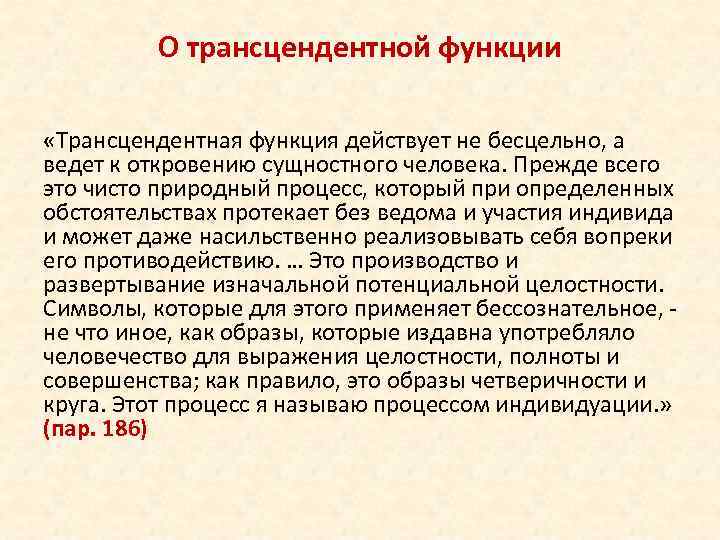 О трансцендентной функции

«Трансцендентная функция действует не бесцельно, а ведет к откровению сущностного человека. Прежде всего это чисто природный процесс, который при определенных обстоятельствах протекает без ведома и участия индивида и может даже насильственно реализовывать себя вопреки его противодействию. … Это производство и развертывание изначальной потенциальной целостности. Символы, которые для этого применяет бессознательное, - не что иное, как образы, которые издавна употребляло человечество для выражения целостности, полноты и совершенства; как правило, это образы четверичности и круга. Этот процесс я называю процессом индивидуации.» (пар. 186)